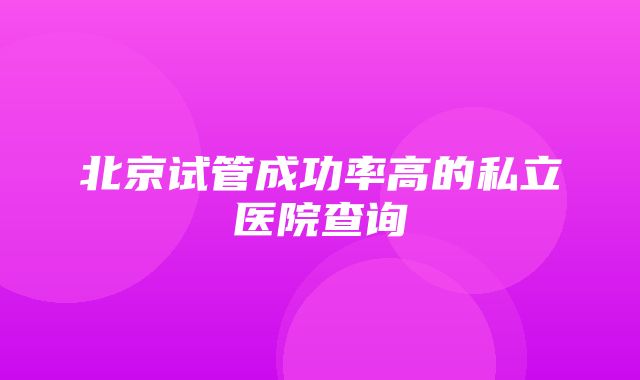 北京试管成功率高的私立医院查询